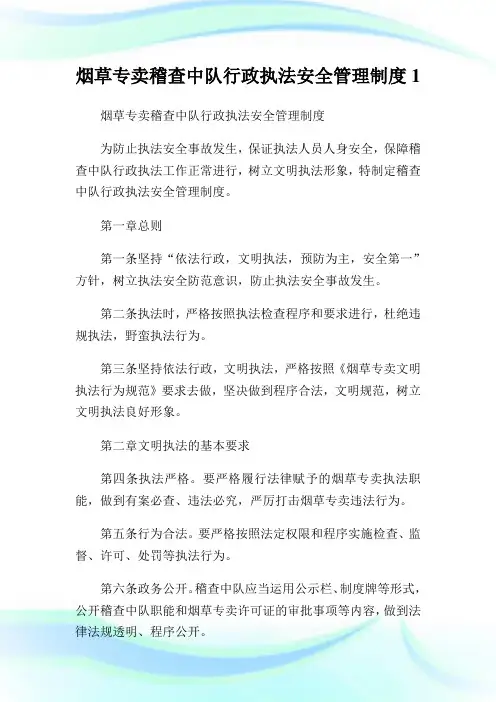 烟草专卖稽查中队行政执法安全管理制度 1

烟草专卖稽查中队行政执法安全管理制度

为防止执法安全事故发生，保证执法人员人身安全，保障稽查中队行政执法工作正常进行，树立文明执法形象，特制定稽查中队行政执法安全管理制度。

第一章总则

第一条坚持“依法行政，文明执法，预防为主，安全第一”方针，树立执法安全防范意识，防止执法安全事故发生。

第二条执法时，严格按照执法检查程序和要求进行，杜绝违规执法，野蛮执法行为。

第三条坚持依法行政，文明执法，严格按照《烟草专卖文明执法行为规范》要求去做，坚决做到程序合法，文明规范，树立文明执法良好形象。

第二章文明执法的基本要求

第四条执法严格。要严格履行法律赋予的烟草专卖执法职能，做到有案必查、违法必究，严厉打击烟草专卖违法行为。

第五条行为合法。要严格按照法定权限和程序实施检查、监督、许可、处罚等执法行为。

第六条政务公开。稽查中队应当运用公示栏、制度牌等形式，公开稽查中队职能和烟草专卖许可证的审批事项等内容，做到法律法规透明、程序公开。